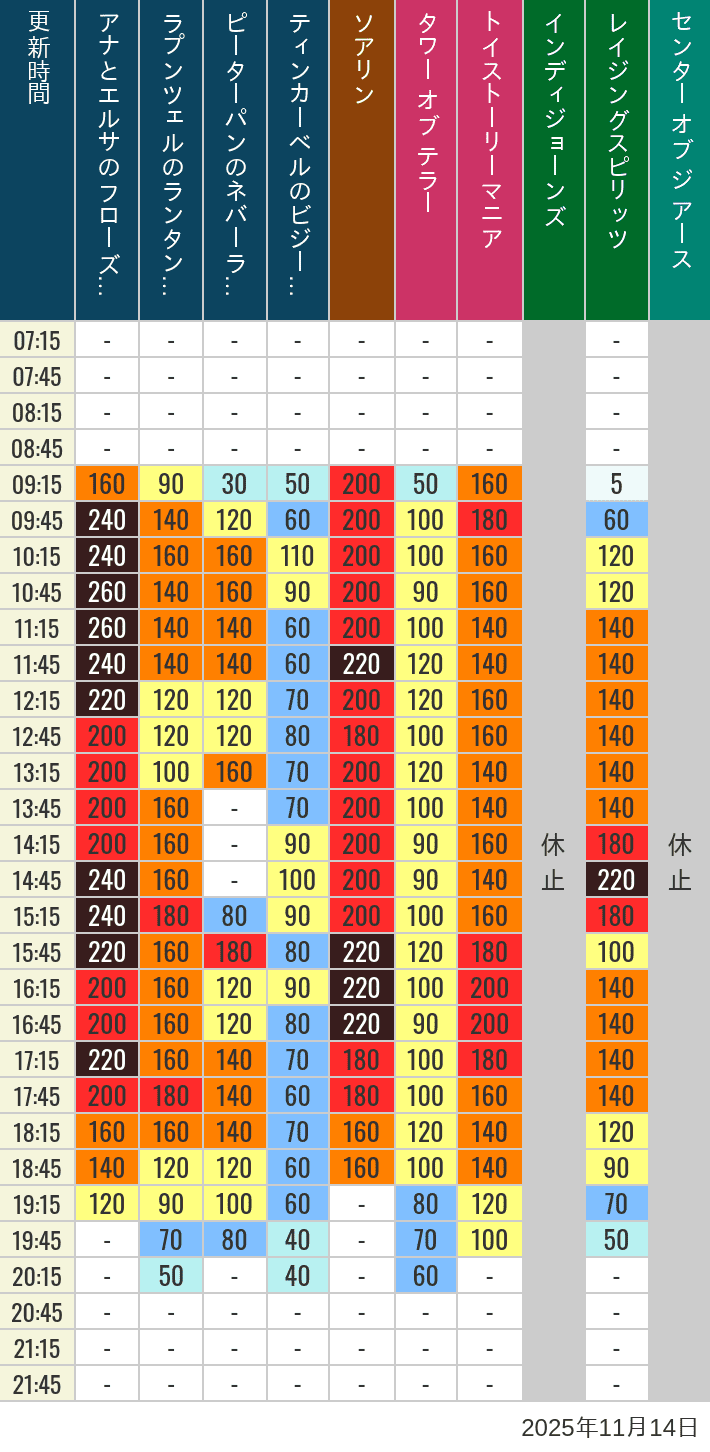 | 更新時間 | アナとエルサのフローズ… | ラプンツェルのランタン… | ピーターパンのネバーラ… | ティンカーベルのビジー… | ソアリン | タワー オブ テラー | トイストーリーマニア | インディジョーンズ | レイジングスピリッツ | センター オブ ジ アース |
|---|---|---|---|---|---|---|---|---|---|---|
| 07:15 | - | - | - | - | - | - | - | 休止 | - | 休止 |
| 07:45 | - | - | - | - | - | - | - | | - | |
| 08:15 | - | - | - | - | - | - | - | | - | |
| 08:45 | - | - | - | - | - | - | - | | - | |
| 09:15 | 160 | 90 | 30 | 50 | 200 | 50 | 160 | | 5 | |
| 09:45 | 240 | 140 | 120 | 60 | 200 | 100 | 180 | | 60 | |
| 10:15 | 240 | 160 | 160 | 110 | 200 | 100 | 160 | | 120 | |
| 10:45 | 260 | 140 | 160 | 90 | 200 | 90 | 160 | | 120 | |
| 11:15 | 260 | 140 | 140 | 60 | 200 | 100 | 140 | | 140 | |
| 11:45 | 240 | 140 | 140 | 60 | 220 | 120 | 140 | | 140 | |
| 12:15 | 220 | 120 | 120 | 70 | 200 | 120 | 160 | | 140 | |
| 12:45 | 200 | 120 | 120 | 80 | 180 | 100 | 160 | | 140 | |
| 13:15 | 200 | 100 | 160 | 70 | 200 | 120 | 140 | | 140 | |
| 13:45 | 200 | 160 | - | 70 | 200 | 100 | 140 | | 140 | |
| 14:15 | 200 | 160 | - | 90 | 200 | 90 | 160 | | 180 | |
| 14:45 | 240 | 160 | - | 100 | 200 | 90 | 140 | | 220 | |
| 15:15 | 240 | 180 | 80 | 90 | 200 | 100 | 160 | | 180 | |
| 15:45 | 220 | 160 | 180 | 80 | 220 | 120 | 180 | | 100 | |
| 16:15 | 200 | 160 | 120 | 90 | 220 | 100 | 200 | | 140 | |
| 16:45 | 200 | 160 | 120 | 80 | 220 | 90 | 200 | | 140 | |
| 17:15 | 220 | 160 | 140 | 70 | 180 | 100 | 180 | | 140 | |
| 17:45 | 200 | 180 | 140 | 60 | 180 | 100 | 160 | | 140 | |
| 18:15 | 160 | 160 | 140 | 70 | 160 | 120 | 140 | | 120 | |
| 18:45 | 140 | 120 | 120 | 60 | 160 | 100 | 140 | | 90 | |
| 19:15 | 120 | 90 | 100 | 60 | - | 80 | 120 | | 70 | |
| 19:45 | - | 70 | 80 | 40 | - | 70 | 100 | | 50 | |
| 20:15 | - | 50 | - | 40 | - | 60 | - | | - | |
| 20:45 | - | - | - | - | - | - | - | | - | |
| 21:15 | - | - | - | - | - | - | - | | - | |
| 21:45 | - | - | - | - | - | - | - | | - | |

2025年11月14日